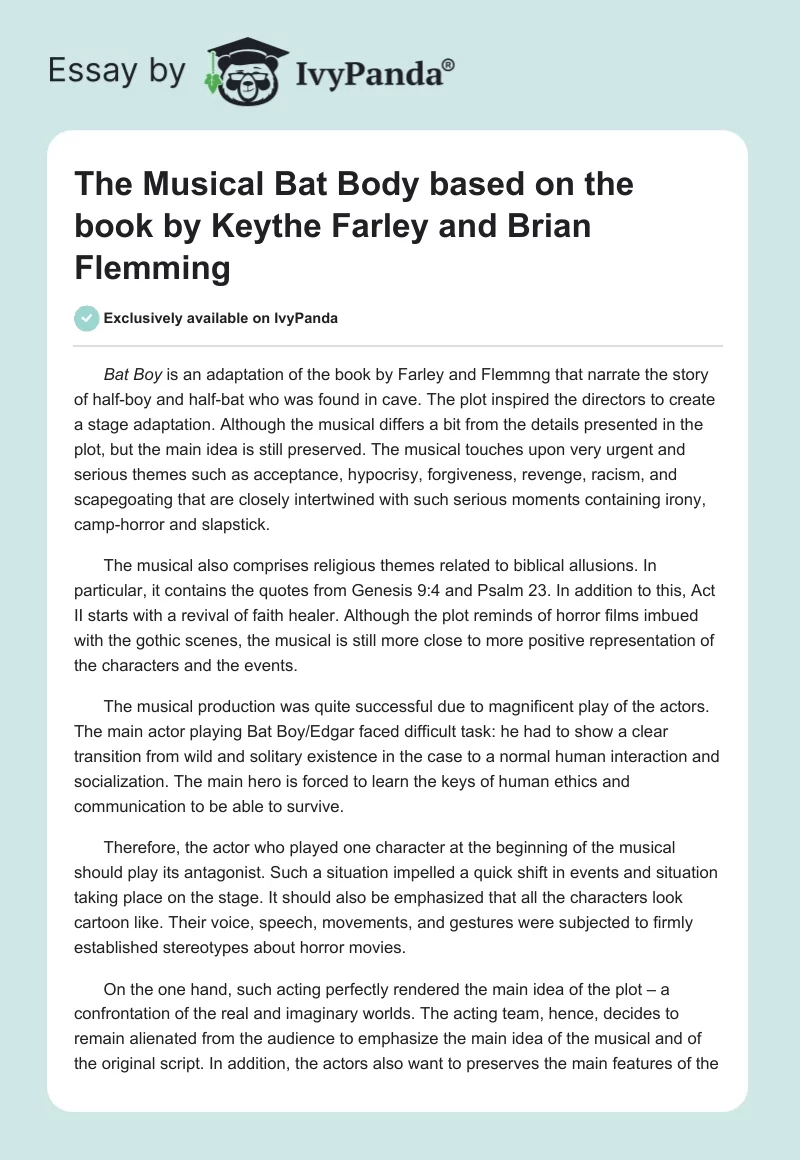 Essay by IvyPanda®

The Musical Bat Body based on the book by Keythe Farley and Brian Flemming

Exclusively available on IvyPanda

Bat Boy is an adaptation of the book by Farley and Flemmng that narrate the story of half-boy and half-bat who was found in cave. The plot inspired the directors to create a stage adaptation. Although the musical differs a bit from the details presented in the plot, but the main idea is still preserved. The musical touches upon very urgent and serious themes such as acceptance, hypocrisy, forgiveness, revenge, racism, and scapegoating that are closely intertwined with such serious moments containing irony, camp-horror and slapstick.

The musical also comprises religious themes related to biblical allusions. In particular, it contains the quotes from Genesis 9:4 and Psalm 23. In addition to this, Act II starts with a revival of faith healer. Although the plot reminds of horror films imbued with the gothic scenes, the musical is still more close to more positive representation of the characters and the events.

The musical production was quite successful due to magnificent play of the actors. The main actor playing Bat Boy/Edgar faced difficult task: he had to show a clear transition from wild and solitary existence in the case to a normal human interaction and socialization. The main hero is forced to learn the keys of human ethics and communication to be able to survive.

Therefore, the actor who played one character at the beginning of the musical should play its antagonist. Such a situation impelled a quick shift in events and situation taking place on the stage. It should also be emphasized that all the characters look cartoon like. Their voice, speech, movements, and gestures were subjected to firmly established stereotypes about horror movies.

On the one hand, such acting perfectly rendered the main idea of the plot – a confrontation of the real and imaginary worlds. The acting team, hence, decides to remain alienated from the audience to emphasize the main idea of the musical and of the original script. In addition, the actors also want to preserves the main features of the